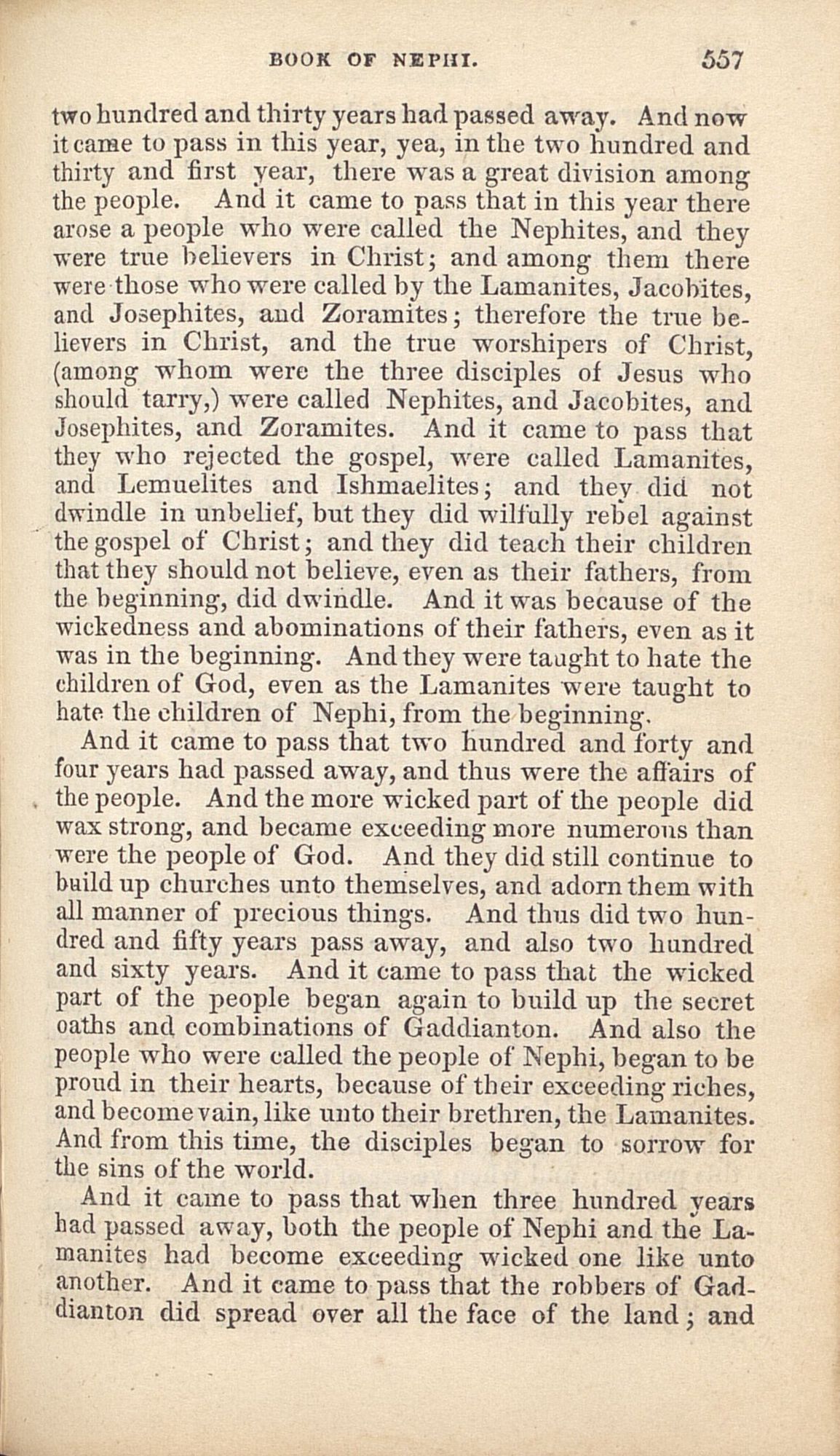 BOOK OF NEPHI. 557

two hundred and thirty years had passed away. And now it came to pass in this year, yea, in the two hundred and thirty and first year, there was a great division among the people. And it came to pass that in this year there arose a people who were called the Nephites, and they were true believers in Christ; and among them there were those who were called by the Lamanites, Jacobites, and Josephites, and Zoramites; therefore the true believers in Christ, and the true worshipers of Christ, (among whom were the three disciples of Jesus who should tarry,) were called Nephites, and Jacobites, and Josephites, and Zoramites. And it came to pass that they who rejected the gospel, were called Lamanites, and Lemuelites and Ishmaelites; and they did not dwindle in unbelief, but they did wilfully rebel against the gospel of Christ; and they did teach their children that they should not believe, even as their fathers, from the beginning, did dwindle. And it was because of the wickedness and abominations of their fathers, even as it was in the beginning. And they were taught to hate the children of God, even as the Lamanites were taught to hate the children of Nephi, from the beginning.

And it came to pass that two hundred and forty and four years had passed away, and thus were the affairs of the people. And the more wicked part of the people did wax strong, and became exceeding more numerous than were the people of God. And they did still continue to build up churches unto themselves, and adorn them with all manner of precious things. And thus did two hundred and fifty years pass away, and also two hundred and sixty years. And it came to pass that the wicked part of the people began again to build up the secret oaths and combinations of Gaddianton. And also the people who were called the people of Nephi, began to be proud in their hearts, because of their exceeding riches, and become vain, like unto their brethren, the Lamanites. And from this time, the disciples began to sorrow for the sins of the world.

And it came to pass that when three hundred years had passed away, both the people of Nephi and the Lamanites had become exceeding wicked one like unto another. And it came to pass that the robbers of Gaddianton did spread over all the face of the land; and